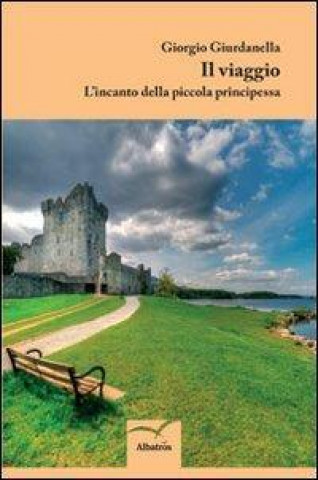 Giorgio Giurdanella
Il viaggio
L'incanto della piccola principessa

Albatros